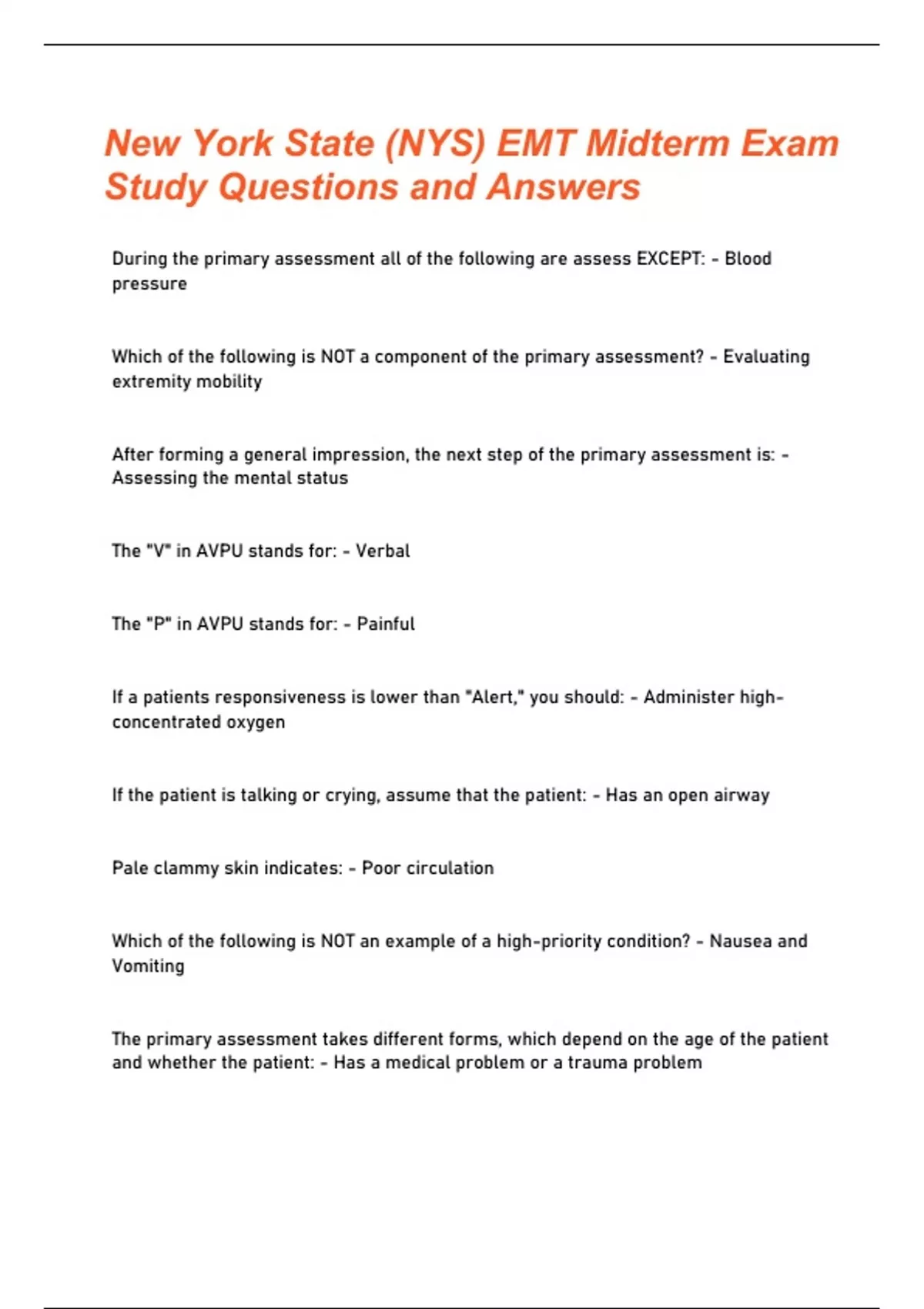 New York State (NYS) EMT Midterm Exam Study Questions and Answers

During the primary assessment all of the following are assess EXCEPT: - Blood pressure

Which of the following is NOT a component of the primary assessment? - Evaluating extremity mobility

After forming a general impression, the next step of the primary assessment is: - Assessing the mental status

The "V" in AVPU stands for: - Verbal

The "P" in AVPU stands for: - Painful

If a patients responsiveness is lower than "Alert," you should: - Administer high-concentrated oxygen

If the patient is talking or crying, assume that the patient: - Has an open airway

Pale clammy skin indicates: - Poor circulation

Which of the following is NOT an example of a high-priority condition? - Nausea and Vomiting

The primary assessment takes different forms, which depend on the age of the patient and whether the patient: - Has a medical problem or a trauma problem